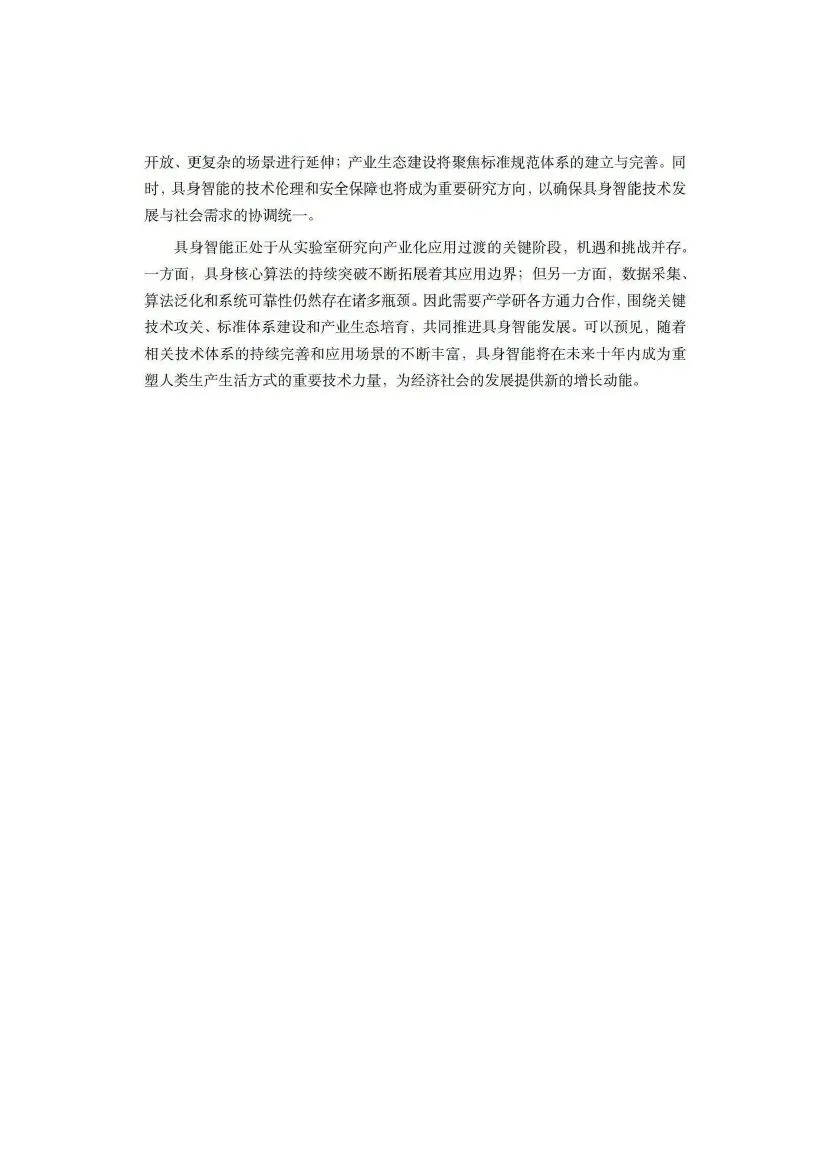 开放、更复杂的场景进行延伸；产业生态建设将聚焦标准规范体系的建立与完善。同时，具身智能的技术伦理和安全保障也将成为重要研究方向，以确保具身智能技术发展与社会需求的协调统一。

具身智能正处于从实验室研究向产业化应用过渡的关键阶段，机遇和挑战并存。一方面，具身核心算法的持续突破不断拓展着其应用边界；但另一方面，数据采集、算法泛化和系统可靠性仍然存在诸多瓶颈。因此需要产学研各方通力合作，围绕关键技术攻关、标准体系建设和产业生态培育，共同推进具身智能发展。可以预见，随着相关技术体系的持续完善和应用场景的不断丰富，具身智能将在未来十年内成为重塑人类生产生活方式的重要技术力量，为经济社会的发展提供新的增长动能。